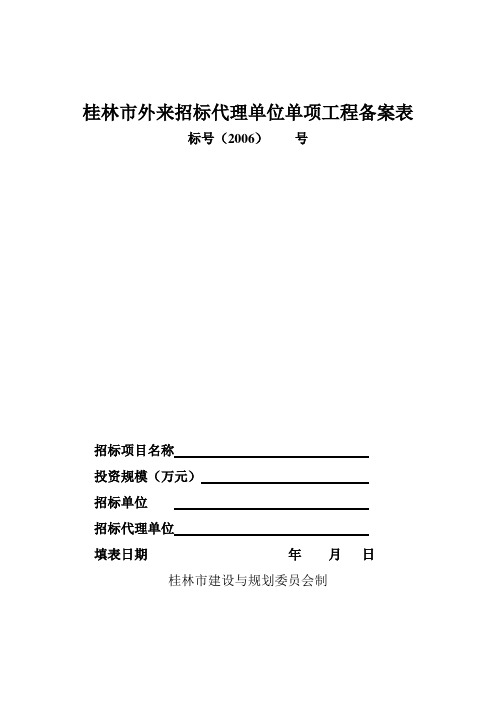 桂林市外来招标代理单位单项工程备案表

标号（2006）　　号

招标项目名称

投资规模（万元）

招标单位

招标代理单位

填表日期　　　　　　　　年　　月　　日

桂林市建设与规划委员会制